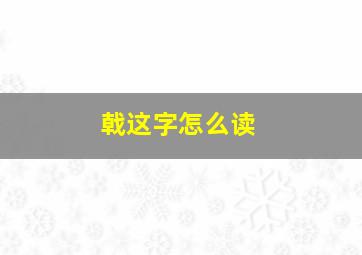 戟这字怎么读